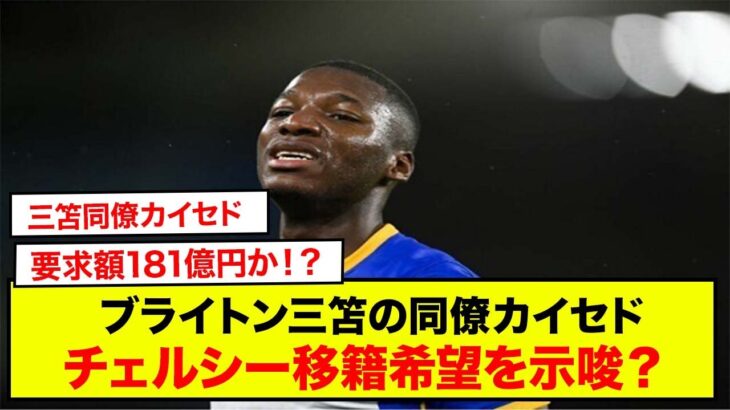 三笘同僚カイセド

要求額181億円か！？

ブライトン三笘の同僚カイセド
チェルシー移籍希望を示唆？